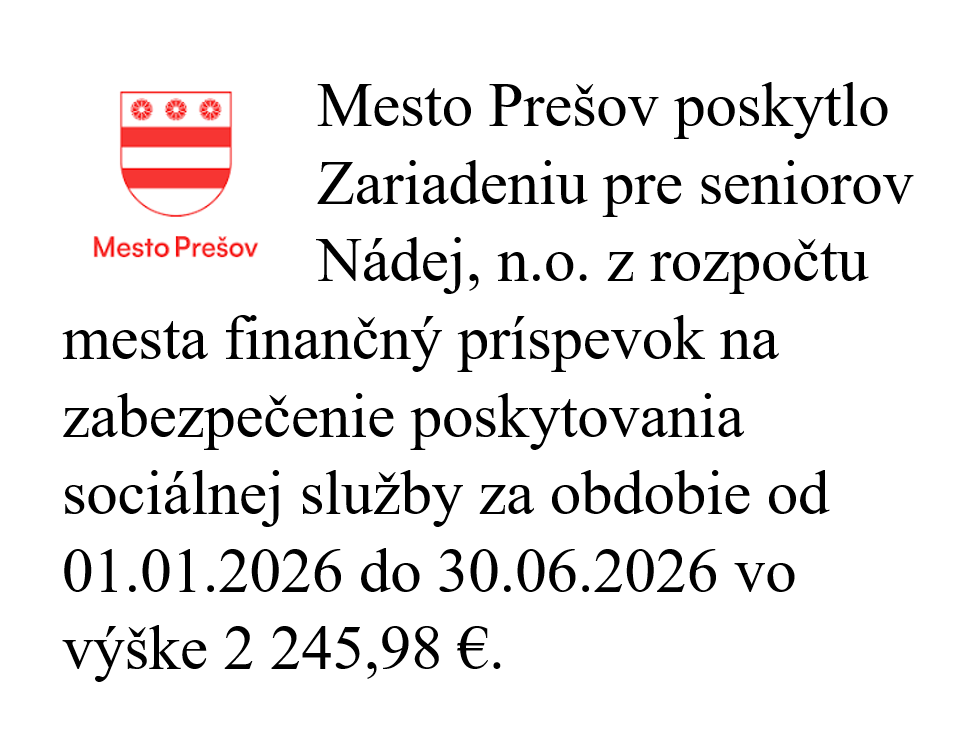 Mesto Prešov

Mesto Prešov poskytlo Zariadeniu pre seniorov Nádej, n.o. z rozpočtu mesta finančný príspevok na zabezpečenie poskytovania sociálnej služby za obdobie od 01.01.2026 do 30.06.2026 vo výške 2 245,98 €.